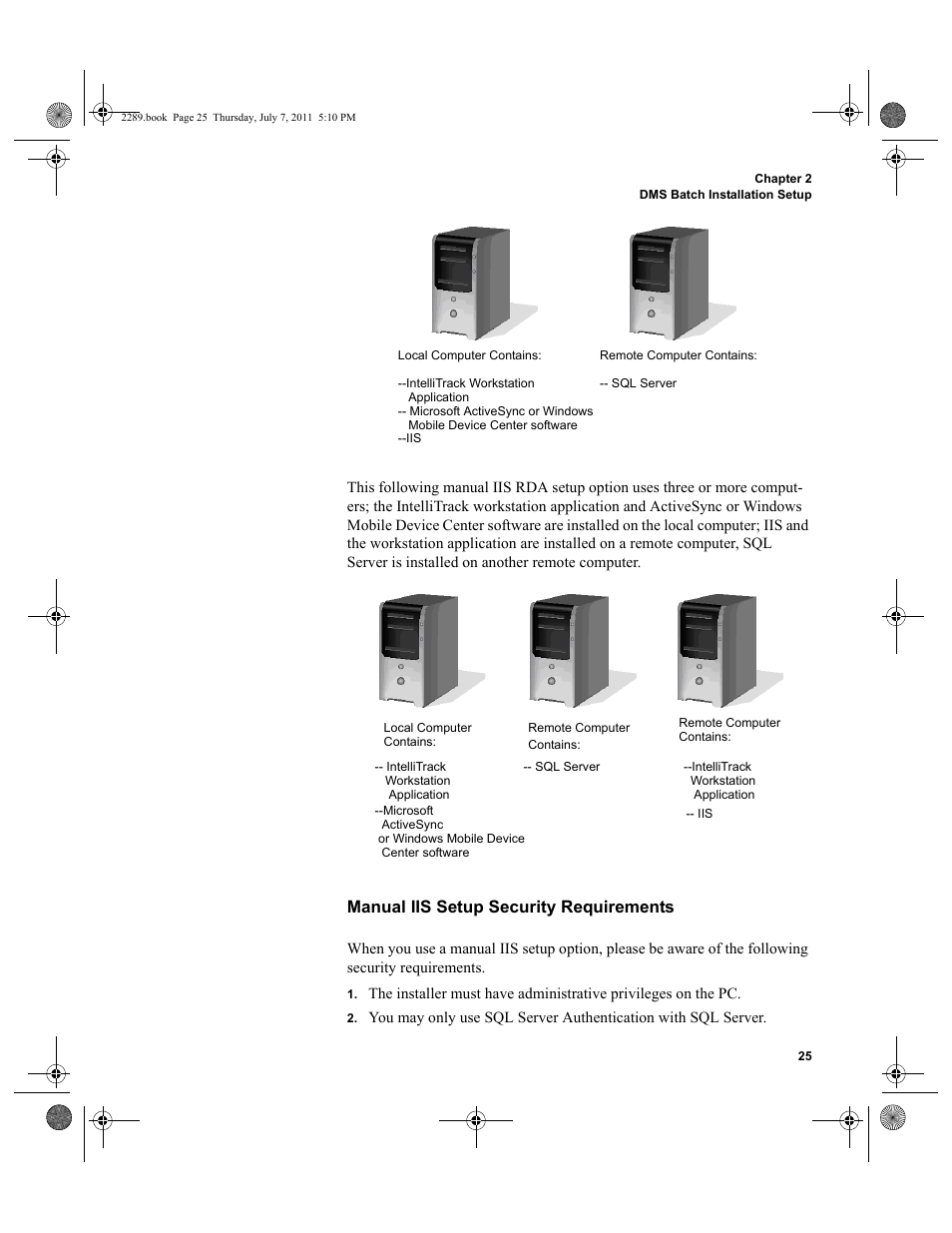 2289.book Page 25 Thursday, July 7, 2011 5:10 PM

Chapter 2
DMS Batch Installation Setup

Local Computer Contains:

--IntelliTrack Workstation Application
-- Microsoft ActiveSync or Windows Mobile Device Center software
--IIS

Remote Computer Contains:

-- SQL Server

This following manual IIS RDA setup option uses three or more computers; the IntelliTrack workstation application and ActiveSync or Windows Mobile Device Center software are installed on the local computer; IIS and the workstation application are installed on a remote computer, SQL Server is installed on another remote computer.

Local Computer Contains:

-- IntelliTrack Workstation Application
--Microsoft ActiveSync or Windows Mobile Device Center software

Remote Computer Contains:

-- SQL Server

Remote Computer Contains:

--IntelliTrack Workstation Application
-- IIS

Manual IIS Setup Security Requirements

When you use a manual IIS setup option, please be aware of the following security requirements.

1. The installer must have administrative privileges on the PC.

2. You may only use SQL Server Authentication with SQL Server.

25